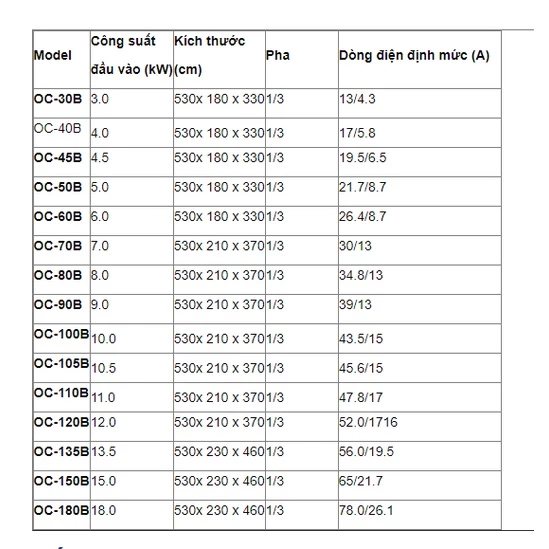 | Model | Công suất đầu vào (kW) | Kích thước (cm) | Pha | Dòng điện định mức (A) |
|---|---|---|---|---|
| OC-30B | 3.0 | 530x 180 x 330 | 1/3 | 13/4.3 |
| OC-40B | 4.0 | 530x 180 x 330 | 1/3 | 17/5.8 |
| OC-45B | 4.5 | 530x 180 x 330 | 1/3 | 19.5/6.5 |
| OC-50B | 5.0 | 530x 180 x 330 | 1/3 | 21.7/8.7 |
| OC-60B | 6.0 | 530x 180 x 330 | 1/3 | 26.4/8.7 |
| OC-70B | 7.0 | 530x 210 x 370 | 1/3 | 30/13 |
| OC-80B | 8.0 | 530x 210 x 370 | 1/3 | 34.8/13 |
| OC-90B | 9.0 | 530x 210 x 370 | 1/3 | 39/13 |
| OC-100B | 10.0 | 530x 210 x 370 | 1/3 | 43.5/15 |
| OC-105B | 10.5 | 530x 210 x 370 | 1/3 | 45.6/15 |
| OC-110B | 11.0 | 530x 210 x 370 | 1/3 | 47.8/17 |
| OC-120B | 12.0 | 530x 210 x 370 | 1/3 | 52.0/1716 |
| OC-135B | 13.5 | 530x 230 x 460 | 1/3 | 56.0/19.5 |
| OC-150B | 15.0 | 530x 230 x 460 | 1/3 | 65/21.7 |
| OC-180B | 18.0 | 530x 230 x 460 | 1/3 | 78.0/26.1 |